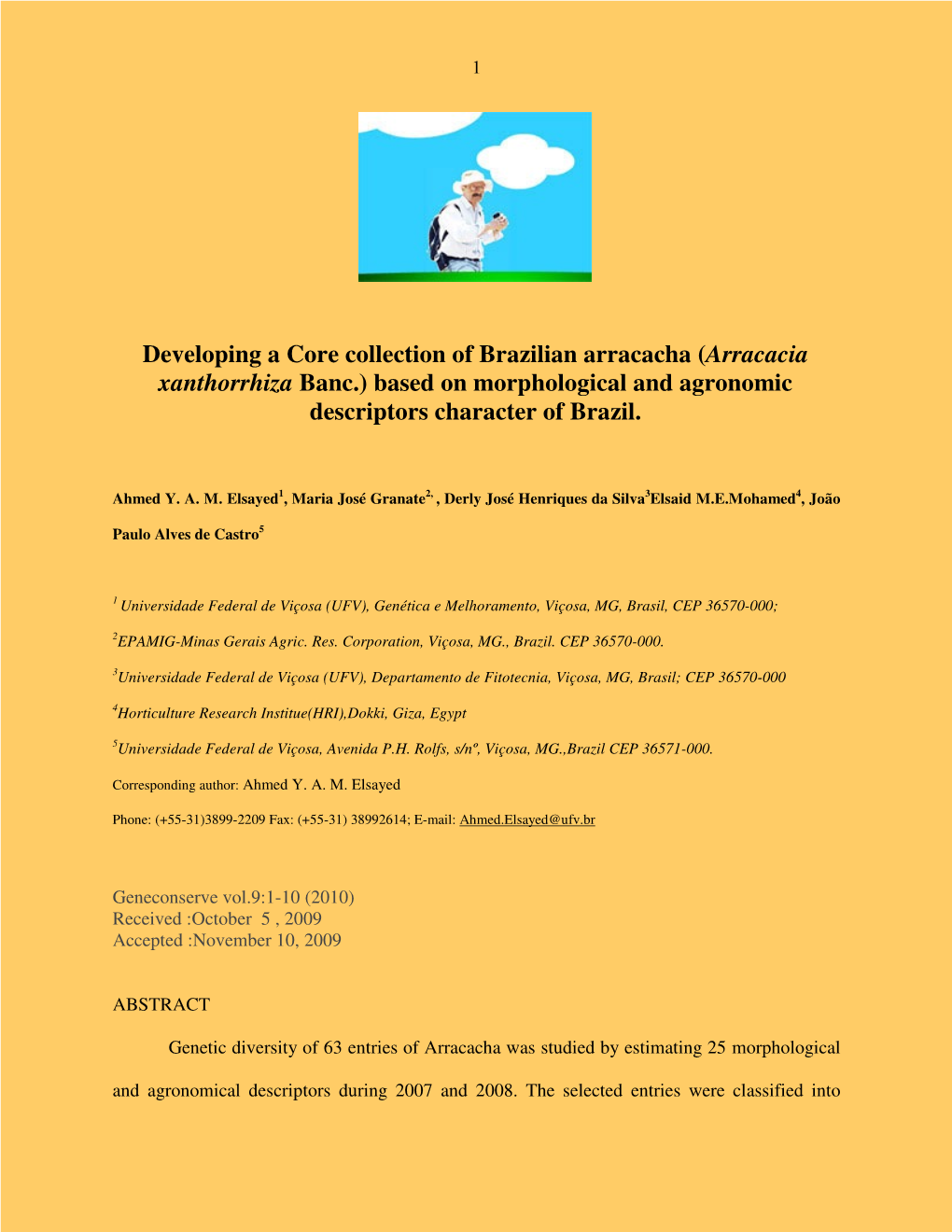 1

Developing a Core collection of Brazilian arracacha (Arracacia xanthorrhiza Banc.) based on morphological and agronomic descriptors character of Brazil.

Ahmed Y. A. M. Elsayed$^1$, Maria José Granate$^{2,}$ , Derly José Henriques da Silva$^3$Elsaid M.E.Mohamed$^4$, João Paulo Alves de Castro$^5$

$^1$ Universidade Federal de Viçosa (UFV), Genética e Melhoramento, Viçosa, MG, Brasil, CEP 36570-000;

$^2$EPAMIG-Minas Gerais Agric. Res. Corporation, Viçosa, MG., Brazil. CEP 36570-000.

$^3$Universidade Federal de Viçosa (UFV), Departamento de Fitotecnia, Viçosa, MG, Brasil; CEP 36570-000

$^4$Horticulture Research Institue(HRI),Dokki, Giza, Egypt

$^5$Universidade Federal de Viçosa, Avenida P.H. Rolfs, s/nº, Viçosa, MG.,Brazil CEP 36571-000.

Corresponding author: Ahmed Y. A. M. Elsayed

Phone: (+55-31)3899-2209 Fax: (+55-31) 38992614; E-mail: Ahmed.Elsayed@ufv.br

Geneconserve vol.9:1-10 (2010)
Received :October 5 , 2009
Accepted :November 10, 2009

ABSTRACT

Genetic diversity of 63 entries of Arracacha was studied by estimating 25 morphological and agronomical descriptors during 2007 and 2008. The selected entries were classified into